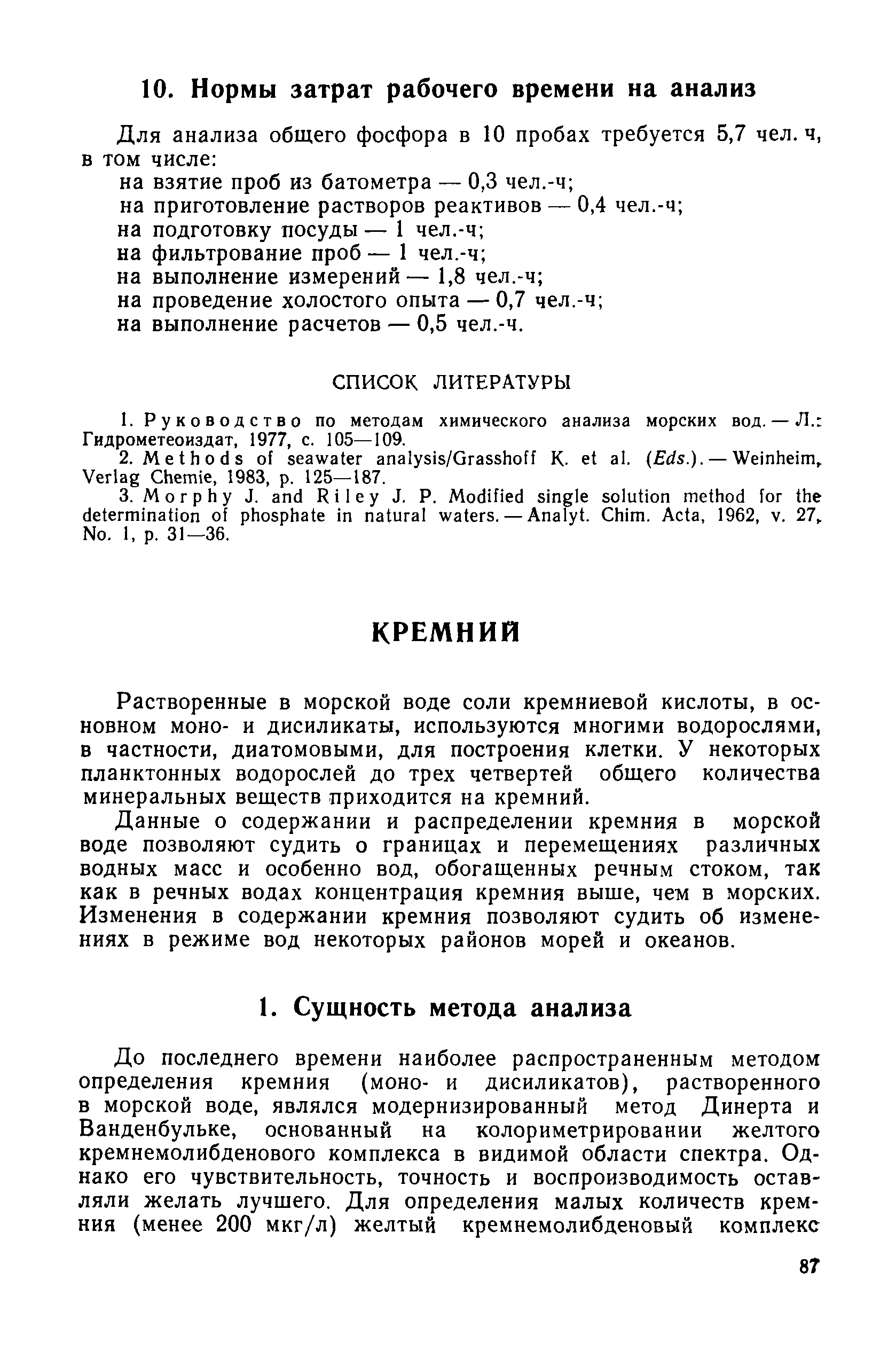 10. Нормы затрат рабочего времени на анализ

Для анализа общего фосфора в 10 пробах требуется 5,7 чел. ч, в том числе:
на взятие проб из батометра — 0,3 чел.-ч;
на приготовление растворов реактивов — 0,4 чел.-ч;
на подготовку посуды — 1 чел.-ч;
на фильтрование проб — 1 чел.-ч;
на выполнение измерений — 1,8 чел.-ч;
на проведение холостого опыта — 0,7 чел.-ч;
на выполнение расчетов — 0,5 чел.-ч.

СПИСОК ЛИТЕРАТУРЫ

1. Руководство по методам химического анализа морских вод. — Л.: Гидрометеоиздат, 1977, с. 105—109.
2. Methods of seawater analysis/Grasshoff K. et al. (Eds.). — Weinheim, Verlag Chemie, 1983, p. 125—187.
3. Morphy J. and Riley J. P. Modified single solution method for the determination of phosphate in natural waters. — Analyt. Chim. Acta, 1962, v. 27, No. 1, p. 31—36.

КРЕМНИЙ

Растворенные в морской воде соли кремниевой кислоты, в основном моно- и дисиликаты, используются многими водорослями, в частности, диатомовыми, для построения клетки. У некоторых планктонных водорослей до трех четвертей общего количества минеральных веществ приходится на кремний.

Данные о содержании и распределении кремния в морской воде позволяют судить о границах и перемещениях различных водных масс и особенно вод, обогащенных речным стоком, так как в речных водах концентрация кремния выше, чем в морских. Изменения в содержании кремния позволяют судить об изменениях в режиме вод некоторых районов морей и океанов.

1. Сущность метода анализа

До последнего времени наиболее распространенным методом определения кремния (моно- и дисиликатов), растворенного в морской воде, являлся модернизированный метод Динерта и Ванденбульке, основанный на колориметрировании желтого кремнемолибденового комплекса в видимой области спектра. Однако его чувствительность, точность и воспроизводимость оставляли желать лучшего. Для определения малых количеств кремния (менее 200 мкг/л) желтый кремнемолибденовый комплекс

87